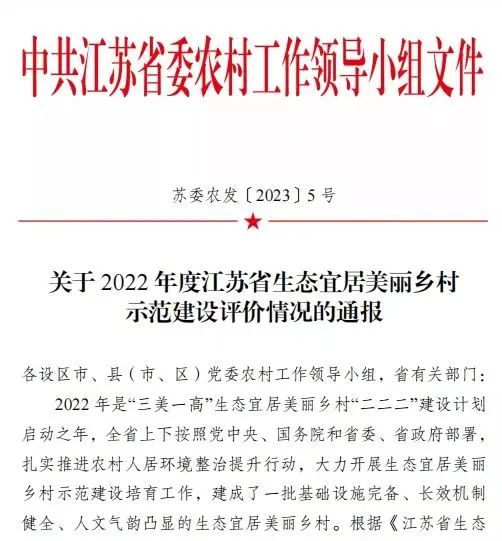 中共江苏省委农村工作领导小组文件

苏委农发〔2023〕5号

关于2022年度江苏省生态宜居美丽乡村示范建设评价情况的通报

各设区市、县（市、区）党委农村工作领导小组，省有关部门：

2022年是“三美一高”生态宜居美丽乡村“二二二”建设计划启动之年，全省上下按照党中央、国务院和省委、省政府部署，扎实推进农村人居环境整治提升行动，大力开展生态宜居美丽乡村示范建设培育工作，建成了一批基础设施完备、长效机制健全、人文气韵凸显的生态宜居美丽乡村。根据《江苏省生态